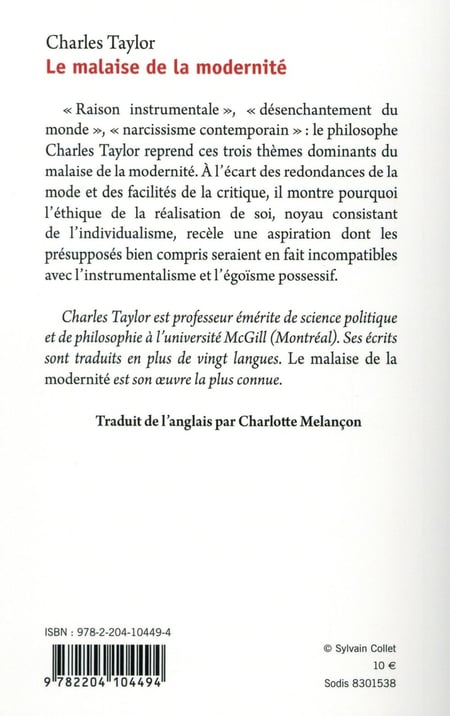 Charles Taylor
Le malaise de la modernité

« Raison instrumentale », « désenchantement du monde », « narcissisme contemporain » : le philosophe Charles Taylor reprend ces trois thèmes dominants du malaise de la modernité. À l'écart des redondances de la mode et des facilités de la critique, il montre pourquoi l'éthique de la réalisation de soi, noyau consistant de l'individualisme, recèle une aspiration dont les présupposés bien compris seraient en fait incompatibles avec l'instrumentalisme et l'égoïsme possessif.

Charles Taylor est professeur émérite de science politique et de philosophie à l'université McGill (Montréal). Ses écrits sont traduits en plus de vingt langues. Le malaise de la modernité est son œuvre la plus connue.

Traduit de l'anglais par Charlotte Melançon

ISBN : 978-2-204-10449-4

9 782204 104494

© Sylvain Collet
10 €
Sodis 8301538